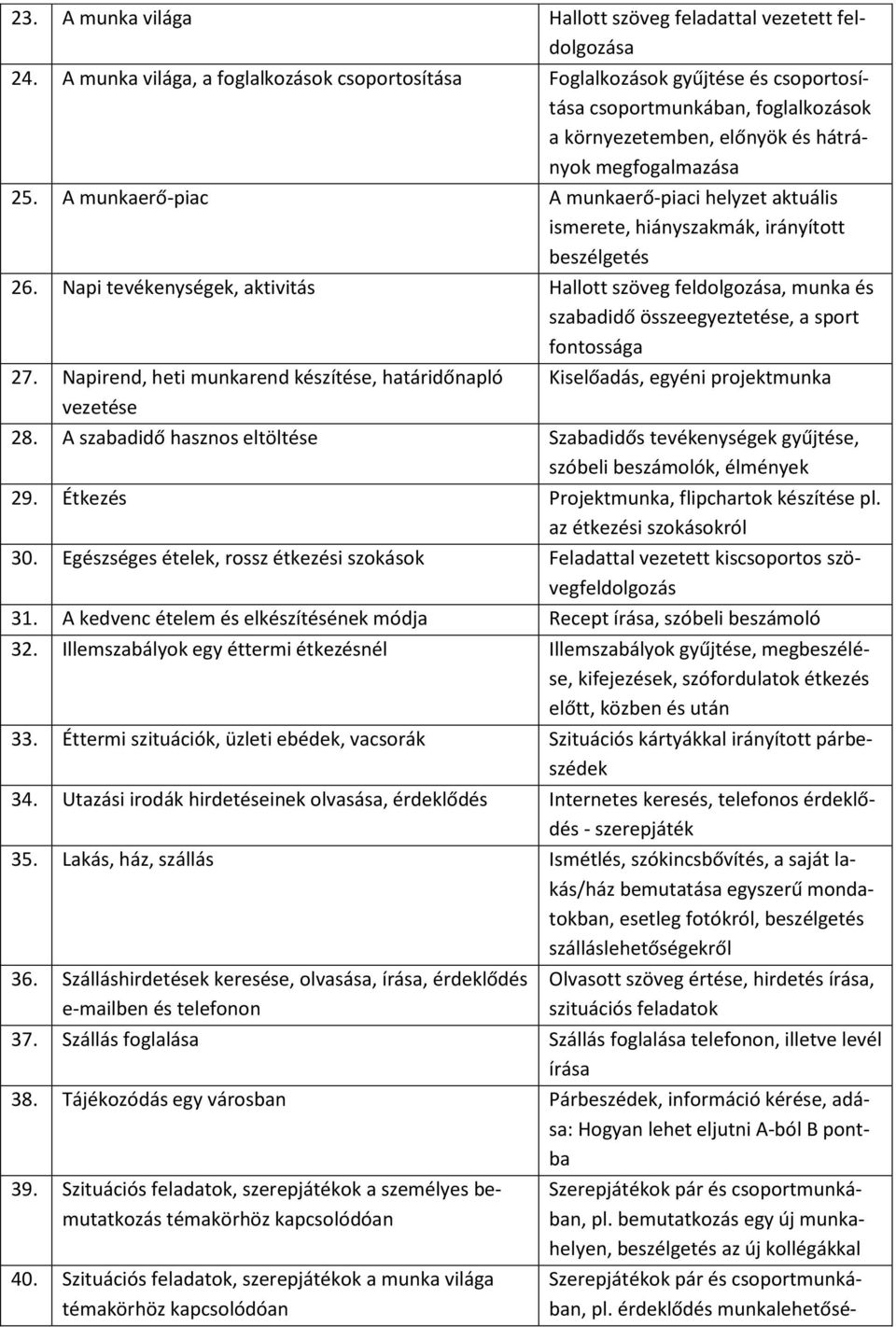 | | | |
|---|---|---|
| 23. | A munka világa | Hallott szöveg feladattal vezetett feldolgozása |
| 24. | A munka világa, a foglalkozások csoportosítása | Foglalkozások gyűjtése és csoportosítása csoportmunkában, foglalkozások a környezetemben, előnyök és hátrányok megfogalmazása |
| 25. | A munkaerő-piac | A munkaerő-piaci helyzet aktuális ismerete, hiányszakmák, irányított beszélgetés |
| 26. | Napi tevékenységek, aktivitás | Hallott szöveg feldolgozása, munka és szabadidő összeegyeztetése, a sport fontossága |
| 27. | Napirend, heti munkarend készítése, határidőnapló vezetése | Kiselőadás, egyéni projektmunka |
| 28. | A szabadidő hasznos eltöltése | Szabadidős tevékenységek gyűjtése, szóbeli beszámolók, élmények |
| 29. | Étkezés | Projektmunka, flipchartok készítése pl. az étkezési szokásokról |
| 30. | Egészséges ételek, rossz étkezési szokások | Feladattal vezetett kiscsoportos szövegfeldolgozás |
| 31. | A kedvenc ételem és elkészítésének módja | Recept írása, szóbeli beszámoló |
| 32. | Illemszabályok egy éttermi étkezésnél | Illemszabályok gyűjtése, megbeszélése, kifejezések, szófordulatok étkezés előtt, közben és után |
| 33. | Éttermi szituációk, üzleti ebédek, vacsorák | Szituációs kártyákkal irányított párbeszédek |
| 34. | Utazási irodák hirdetéseinek olvasása, érdeklődés | Internetes keresés, telefonos érdeklődés - szerepjáték |
| 35. | Lakás, ház, szállás | Ismétlés, szókincsbővítés, a saját lakás/ház bemutatása egyszerű mondatokban, esetleg fotókról, beszélgetés szálláslehetőségekről |
| 36. | Szálláshirdetések keresése, olvasása, írása, érdeklődés e-mailben és telefonon | Olvasott szöveg értése, hirdetés írása, szituációs feladatok |
| 37. | Szállás foglalása | Szállás foglalása telefonon, illetve levél írása |
| 38. | Tájékozódás egy városban | Párbeszédek, információ kérése, adása: Hogyan lehet eljutni A-ból B pontba |
| 39. | Szituációs feladatok, szerepjátékok a személyes bemutatkozás témakörhöz kapcsolódóan | Szerepjátékok pár és csoportmunkában, pl. bemutatkozás egy új munkahelyen, beszélgetés az új kollégákkal |
| 40. | Szituációs feladatok, szerepjátékok a munka világa témakörhöz kapcsolódóan | Szerepjátékok pár és csoportmunkában, pl. érdeklődés munkalehetősé- |